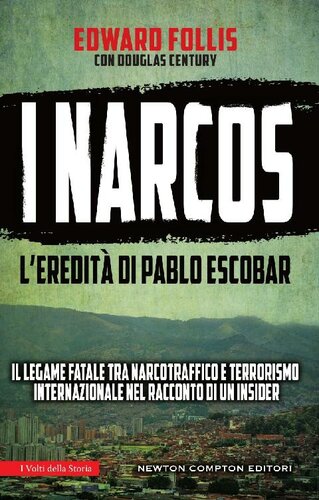 EDWARD FOLLIS
CON DOUGLAS CENTURY

I NARCOS

L'EREDITÀ DI PABLO ESCOBAR

IL LEGAME FATALE TRA NARCOTRAFFICO E TERRORISMO INTERNAZIONALE NEL RACCONTO DI UN INSIDER

I Volti della Storia

NEWTON COMPTON EDITORI